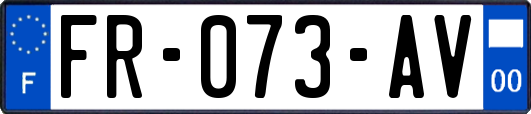 F

FR-073-AV

00